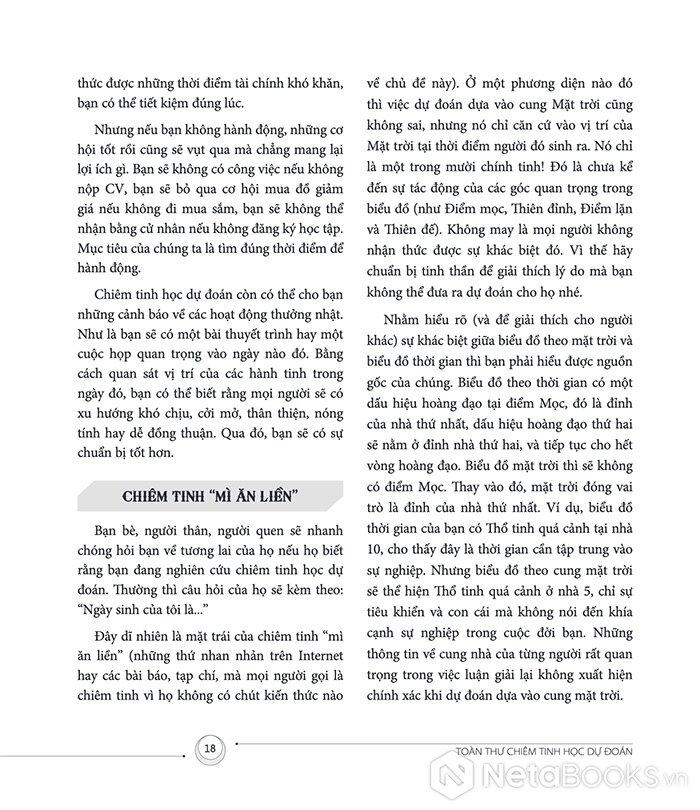 thức được những thời điểm tài chính khó khăn, bạn có thể tiết kiệm đúng lúc.

Nhưng nếu bạn không hành động, những cơ hội tốt rồi cũng sẽ vụt qua mà chẳng mang lại lợi ích gì. Bạn sẽ không có công việc nếu không nộp CV, bạn sẽ bỏ qua cơ hội mua đồ giảm giá nếu không đi mua sắm, bạn sẽ không thể nhận bằng cử nhân nếu không đăng ký học tập. Mục tiêu của chúng ta là tìm đúng thời điểm để hành động.

Chiêm tinh học dự đoán còn có thể cho bạn những cảnh báo về các hoạt động thường nhật. Như là bạn sẽ có một bài thuyết trình hay một cuộc họp quan trọng vào ngày nào đó. Bằng cách quan sát vị trí của các hành tinh trong ngày đó, bạn có thể biết rằng mọi người sẽ có xu hướng khó chịu, cởi mở, thân thiện, nóng tính hay dễ đồng thuận. Qua đó, bạn sẽ có sự chuẩn bị tốt hơn.

CHIÊM TINH "MÌ ĂN LIỀN"

Bạn bè, người thân, người quen sẽ nhanh chóng hỏi bạn về tương lai của họ nếu họ biết rằng bạn đang nghiên cứu chiêm tinh học dự đoán. Thường thì câu hỏi của họ sẽ kèm theo: "Ngày sinh của tôi là..."

Đây dĩ nhiên là mặt trái của chiêm tinh "mì ăn liền" (những thứ nhan nhản trên Internet hay các bài báo, tạp chí, mà mọi người gọi là chiêm tinh vì họ không có chút kiến thức nào về chủ đề này). Ở một phương diện nào đó thì việc dự đoán dựa vào cung Mặt trời cũng không sai, nhưng nó chỉ căn cứ vào vị trí của Mặt trời tại thời điểm người đó sinh ra. Nó chỉ là một trong mười chính tinh! Đó là chưa kể đến sự tác động của các góc quan trọng trong biểu đồ (như Điểm mọc, Thiên đỉnh, Điểm lặn và Thiên đế). Không may là mọi người không nhận thức được sự khác biệt đó. Vì thế hãy chuẩn bị tinh thần để giải thích lý do mà bạn không thể đưa ra dự đoán cho họ nhé.

Nhằm hiểu rõ (và để giải thích cho người khác) sự khác biệt giữa biểu đồ theo mặt trời và biểu đồ thời gian thì bạn phải hiểu được nguồn gốc của chúng. Biểu đồ theo thời gian có một dấu hiệu hoàng đạo tại điểm Mọc, đó là đỉnh của nhà thứ nhất, dấu hiệu hoàng đạo thứ hai sẽ nằm ở đỉnh nhà thứ hai, và tiếp tục cho hết vòng hoàng đạo. Biểu đồ mặt trời thì sẽ không có điểm Mọc. Thay vào đó, mặt trời đóng vai trò là đỉnh của nhà thứ nhất. Ví dụ, biểu đồ thời gian của bạn có Thổ tinh quá cảnh tại nhà 10, cho thấy đây là thời gian cần tập trung vào sự nghiệp. Nhưng biểu đồ theo cung mặt trời sẽ thể hiện Thổ tinh quá cảnh ở nhà 5, chỉ sự tiêu khiển và con cái mà không nói đến khía cạnh sự nghiệp trong cuộc đời bạn. Những thông tin về cung nhà của từng người rất quan trọng trong việc luận giải lại không xuất hiện chính xác khi dự đoán dựa vào cung mặt trời.

18

TOÀN THƯ CHIÊM TINH HỌC DỰ ĐOÁN

NetaBOOKS.vn